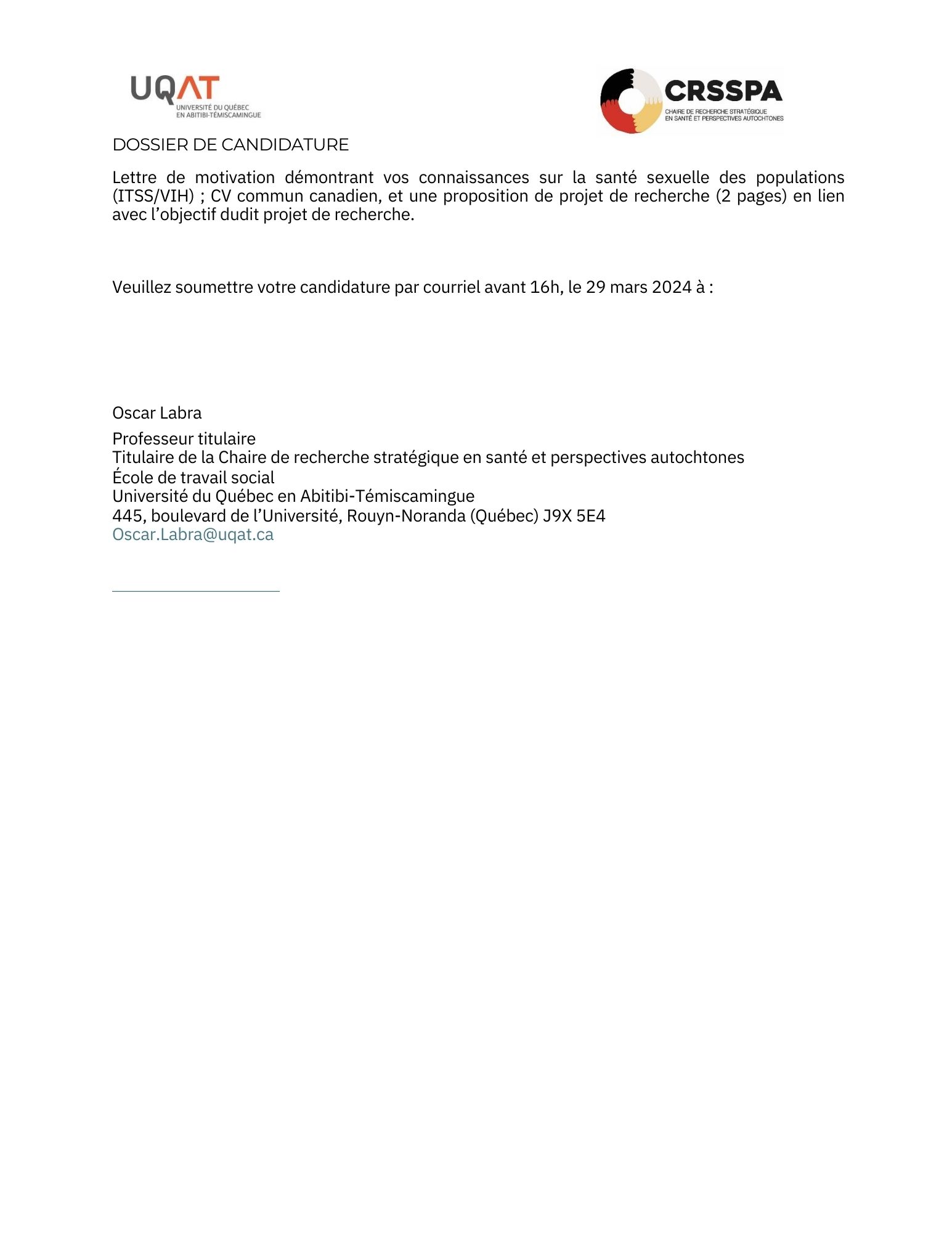 UQAT
UNIVERSITÉ DU QUÉBEC
EN ABITIBI-TÉMISCAMINGUE

CRSSPA
CHAIRE DE RECHERCHE STRATÉGIQUE
EN SANTÉ ET PERSPECTIVES AUTOCHTONES

DOSSIER DE CANDIDATURE

Lettre de motivation démontrant vos connaissances sur la santé sexuelle des populations (ITSS/VIH) ; CV commun canadien, et une proposition de projet de recherche (2 pages) en lien avec l'objectif dudit projet de recherche.

Veuillez soumettre votre candidature par courriel avant 16h, le 29 mars 2024 à :

Oscar Labra

Professeur titulaire
Titulaire de la Chaire de recherche stratégique en santé et perspectives autochtones
École de travail social
Université du Québec en Abitibi-Témiscamingue
445, boulevard de l'Université, Rouyn-Noranda (Québec) J9X 5E4
Oscar.Labra@uqat.ca